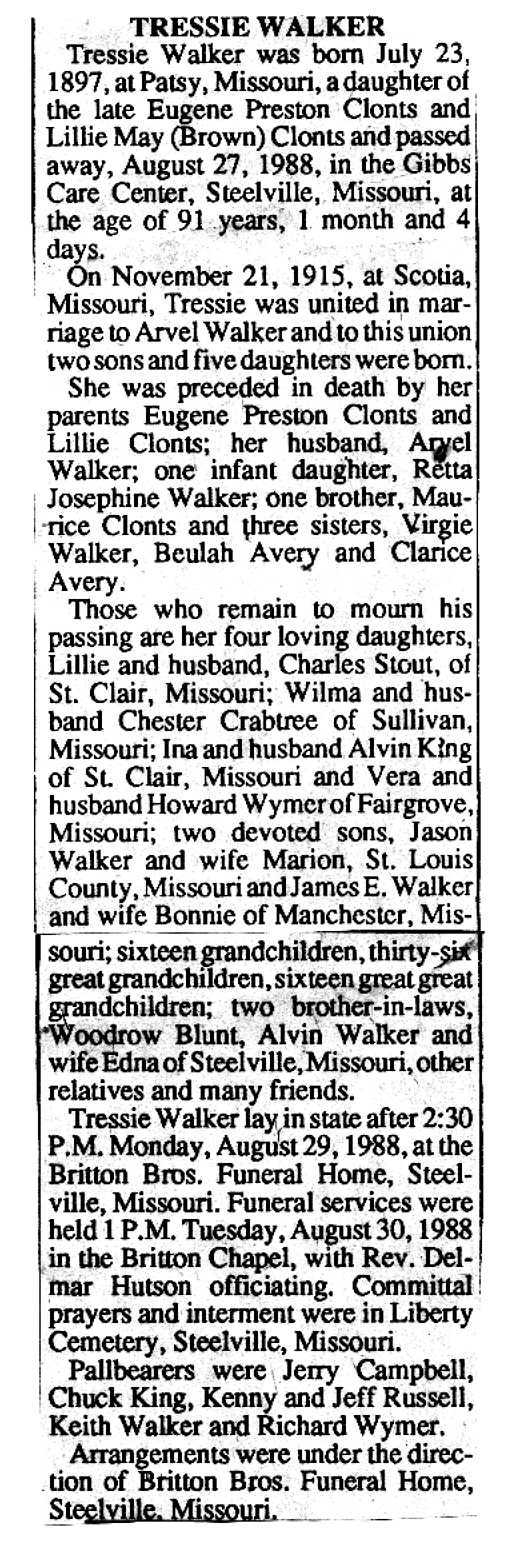 TRESSIE WALKER

Tressie Walker was born July 23, 1897, at Patsy, Missouri, a daughter of the late Eugene Preston Clonts and Lillie May (Brown) Clonts and passed away, August 27, 1988, in the Gibbs Care Center, Steelville, Missouri, at the age of 91 years, 1 month and 4 days.

On November 21, 1915, at Scotia, Missouri, Tressie was united in marriage to Arvel Walker and to this union two sons and five daughters were born.

She was preceded in death by her parents Eugene Preston Clonts and Lillie Clonts; her husband, Arvel Walker; one infant daughter, Retta Josephine Walker; one brother, Maurice Clonts and three sisters, Virgie Walker, Beulah Avery and Clarice Avery.

Those who remain to mourn his passing are her four loving daughters, Lillie and husband, Charles Stout, of St. Clair, Missouri; Wilma and husband Chester Crabtree of Sullivan, Missouri; Ina and husband Alvin King of St. Clair, Missouri and Vera and husband Howard Wymer of Fairgrove, Missouri; two devoted sons, Jason Walker and wife Marion, St. Louis County, Missouri and James E. Walker and wife Bonnie of Manchester, Missouri; sixteen grandchildren, thirty-six great grandchildren, sixteen great great grandchildren; two brother-in-laws, Woodrow Blunt, Alvin Walker and wife Edna of Steelville, Missouri, other relatives and many friends.

Tressie Walker lay in state after 2:30 P.M. Monday, August 29, 1988, at the Britton Bros. Funeral Home, Steelville, Missouri. Funeral services were held 1 P.M. Tuesday, August 30, 1988 in the Britton Chapel, with Rev. Delmar Hutson officiating. Committal prayers and interment were in Liberty Cemetery, Steelville, Missouri.

Pallbearers were Jerry Campbell, Chuck King, Kenny and Jeff Russell, Keith Walker and Richard Wymer.

Arrangements were under the direction of Britton Bros. Funeral Home, Steelville, Missouri.